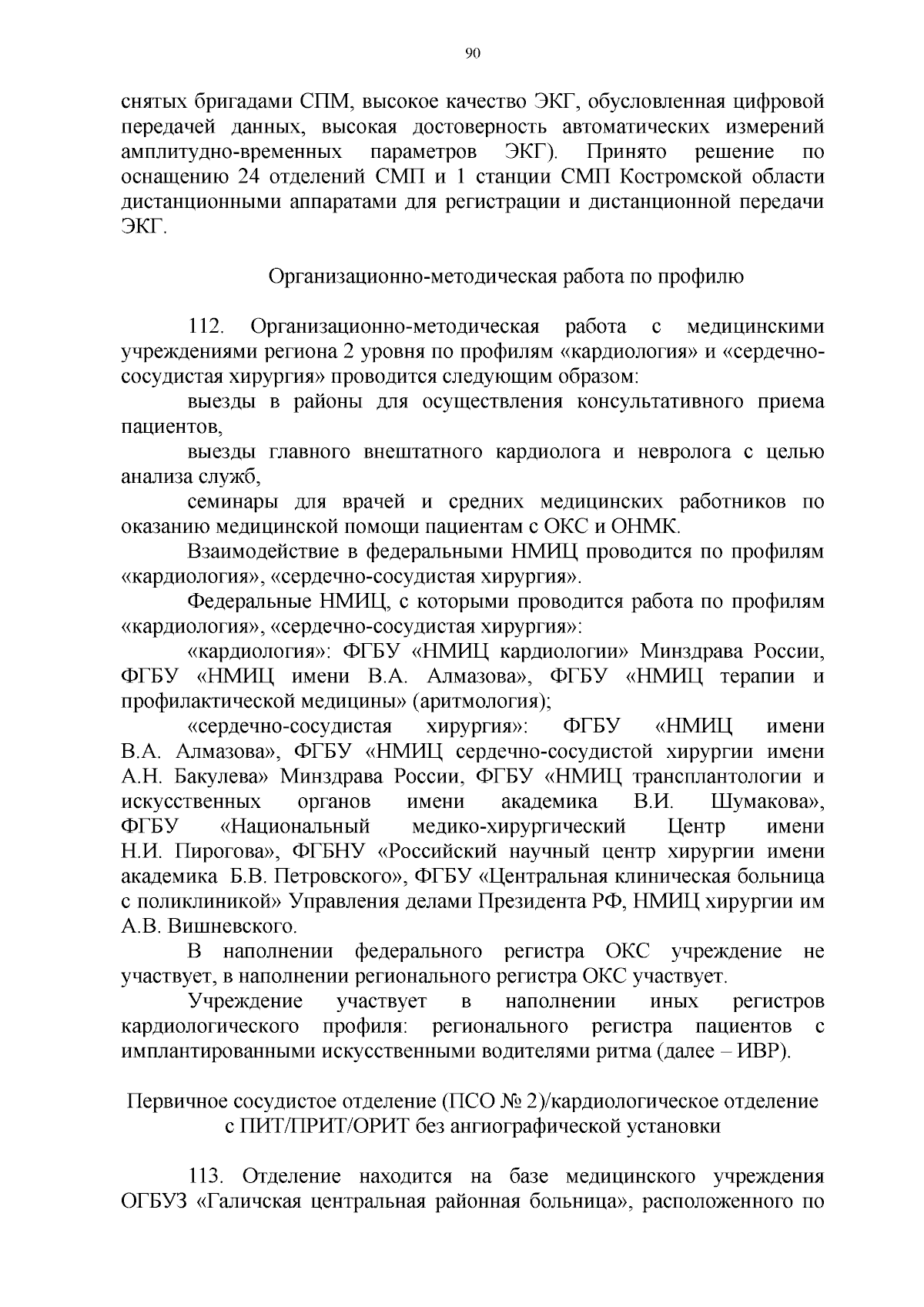 90

снятых бригадами СПМ, высокое качество ЭКГ, обусловленная цифровой передачей данных, высокая достоверность автоматических измерений амплитудно-временных параметров ЭКГ). Принято решение по оснащению 24 отделений СМП и 1 станции СМП Костромской области дистанционными аппаратами для регистрации и дистанционной передачи ЭКГ.

Организационно-методическая работа по профилю

112. Организационно-методическая работа с медицинскими учреждениями региона 2 уровня по профилям «кардиология» и «сердечно-сосудистая хирургия» проводится следующим образом:

выезды в районы для осуществления консультативного приема пациентов,

выезды главного внештатного кардиолога и невролога с целью анализа служб,

семинары для врачей и средних медицинских работников по оказанию медицинской помощи пациентам с ОКС и ОНМК.

Взаимодействие в федеральными НМИЦ проводится по профилям «кардиология», «сердечно-сосудистая хирургия».

Федеральные НМИЦ, с которыми проводится работа по профилям «кардиология», «сердечно-сосудистая хирургия»:

«кардиология»: ФГБУ «НМИЦ кардиологии» Минздрава России, ФГБУ «НМИЦ имени В.А. Алмазова», ФГБУ «НМИЦ терапии и профилактической медицины» (аритмология);

«сердечно-сосудистая хирургия»: ФГБУ «НМИЦ имени В.А. Алмазова», ФГБУ «НМИЦ сердечно-сосудистой хирургии имени А.Н. Бакулева» Минздрава России, ФГБУ «НМИЦ трансплантологии и искусственных органов имени академика В.И. Шумакова», ФГБУ «Национальный медико-хирургический Центр имени Н.И. Пирогова», ФГБНУ «Российский научный центр хирургии имени академика Б.В. Петровского», ФГБУ «Центральная клиническая больница с поликлиникой» Управления делами Президента РФ, НМИЦ хирургии им А.В. Вишневского.

В наполнении федерального регистра ОКС учреждение не участвует, в наполнении регионального регистра ОКС участвует.

Учреждение участвует в наполнении иных регистров кардиологического профиля: регионального регистра пациентов с имплантированными искусственными водителями ритма (далее – ИВР).

Первичное сосудистое отделение (ПСО № 2)/кардиологическое отделение с ПИТ/ПРИТ/ОРИТ без ангиографической установки

113. Отделение находится на базе медицинского учреждения ОГБУЗ «Галичская центральная районная больница», расположенного по